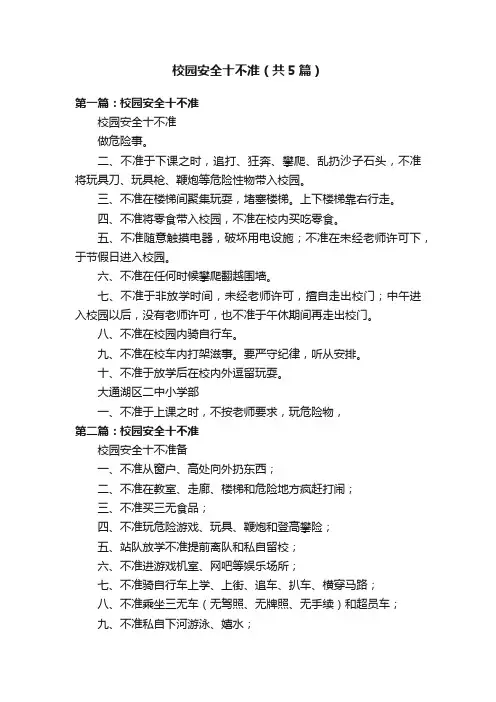 校园安全十不准（共5篇）

第一篇：校园安全十不准

校园安全十不准

做危险事。

二、不准于下课之时，追打、狂奔、攀爬、乱扔沙子石头，不准将玩具刀、玩具枪、鞭炮等危险性物带入校园。

三、不准在楼梯间聚集玩耍，堵塞楼梯。上下楼梯靠右行走。

四、不准将零食带入校园，不准在校内买吃零食。

五、不准随意触摸电器，破坏用电设施；不准在未经老师许可下，于节假日进入校园。

六、不准在任何时候攀爬翻越围墙。

七、不准于非放学时间，未经老师许可，擅自走出校门；中午进入校园以后，没有老师许可，也不准于午休期间再走出校门。

八、不准在校园内骑自行车。

九、不准在校车内打架滋事。要严守纪律，听从安排。

十、不准于放学后在校内外逗留玩耍。

大通湖区二中小学部

一、不准于上课之时，不按老师要求，玩危险物，

第二篇：校园安全十不准

校园安全十不准备

一、不准从窗户、高处向外扔东西；

二、不准在教室、走廊、楼梯和危险地方疯赶打闹；

三、不准买三无食品；

四、不准玩危险游戏、玩具、鞭炮和登高攀险；

五、站队放学不准提前离队和私自留校；

六、不准进游戏机室、网吧等娱乐场所；

七、不准骑自行车上学、上街、追车、扒车、横穿马路；

八、不准乘坐三无车（无驾照、无牌照、无手续）和超员车；

九、不准私自下河游泳、嬉水；